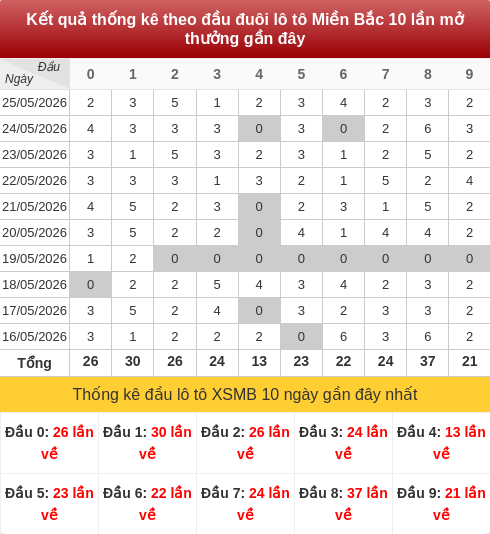 Kết quả thống kê theo đầu đuôi lô tô Miền Bắc 10 lần mở thưởng gần đây

| Đầu / Ngày | 0 | 1 | 2 | 3 | 4 | 5 | 6 | 7 | 8 | 9 |
|---|---|---|---|---|---|---|---|---|---|---|
| 25/05/2026 | 2 | 3 | 5 | 1 | 2 | 3 | 4 | 2 | 3 | 2 |
| 24/05/2026 | 4 | 3 | 3 | 3 | 0 | 3 | 0 | 2 | 6 | 3 |
| 23/05/2026 | 3 | 1 | 5 | 3 | 2 | 3 | 1 | 2 | 5 | 2 |
| 22/05/2026 | 3 | 3 | 3 | 1 | 3 | 2 | 1 | 5 | 2 | 4 |
| 21/05/2026 | 4 | 5 | 2 | 3 | 0 | 2 | 3 | 1 | 5 | 2 |
| 20/05/2026 | 3 | 5 | 2 | 2 | 0 | 4 | 1 | 4 | 4 | 2 |
| 19/05/2026 | 1 | 2 | 0 | 0 | 0 | 0 | 0 | 0 | 0 | 0 |
| 18/05/2026 | 0 | 2 | 2 | 5 | 4 | 3 | 4 | 2 | 3 | 2 |
| 17/05/2026 | 3 | 5 | 2 | 4 | 0 | 3 | 2 | 3 | 3 | 2 |
| 16/05/2026 | 3 | 1 | 2 | 2 | 2 | 0 | 6 | 3 | 6 | 2 |
| Tổng | 26 | 30 | 26 | 24 | 13 | 23 | 22 | 24 | 37 | 21 |

Thống kê đầu lô tô XSMB 10 ngày gần đây nhất

| Đầu 0: 26 lần về | Đầu 1: 30 lần về | Đầu 2: 26 lần về | Đầu 3: 24 lần về | Đầu 4: 13 lần về |
|---|---|---|---|---|
| Đầu 5: 23 lần về | Đầu 6: 22 lần về | Đầu 7: 24 lần về | Đầu 8: 37 lần về | Đầu 9: 21 lần về |